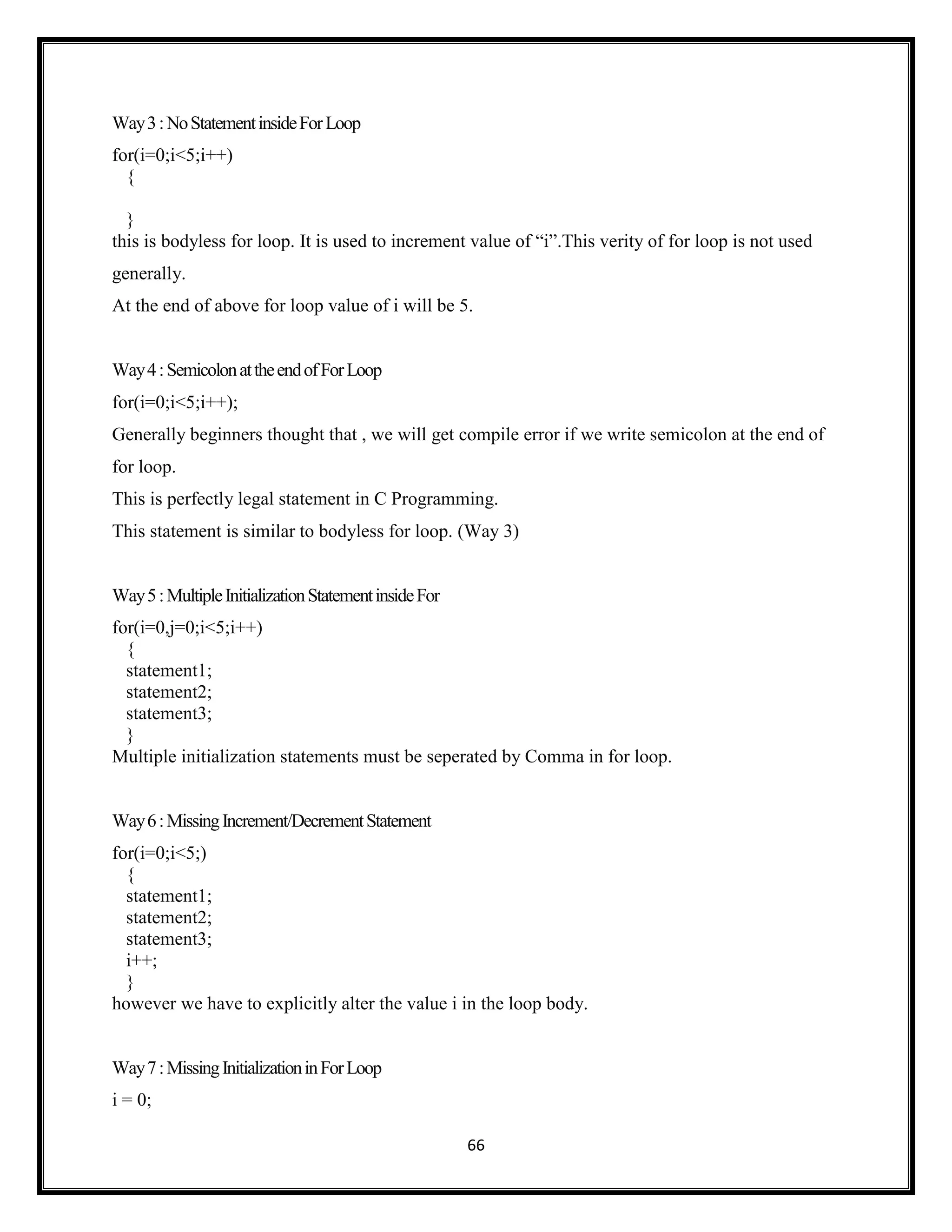 Way 3 : No Statement inside For Loop

for(i=0;i<5;i++)
{

}
this is bodyless for loop. It is used to increment value of “i”.This verity of for loop is not used generally.
At the end of above for loop value of i will be 5.

Way 4 : Semicolon at the end of For Loop

for(i=0;i<5;i++);
Generally beginners thought that , we will get compile error if we write semicolon at the end of for loop.
This is perfectly legal statement in C Programming.
This statement is similar to bodyless for loop. (Way 3)

Way 5 : Multiple Initialization Statement inside For

for(i=0,j=0;i<5;i++)
{
statement1;
statement2;
statement3;
}
Multiple initialization statements must be seperated by Comma in for loop.

Way 6 : Missing Increment/Decrement Statement

for(i=0;i<5;)
{
statement1;
statement2;
statement3;
i++;
}
however we have to explicitly alter the value i in the loop body.

Way 7 : Missing Initialization in For Loop

i = 0;

66